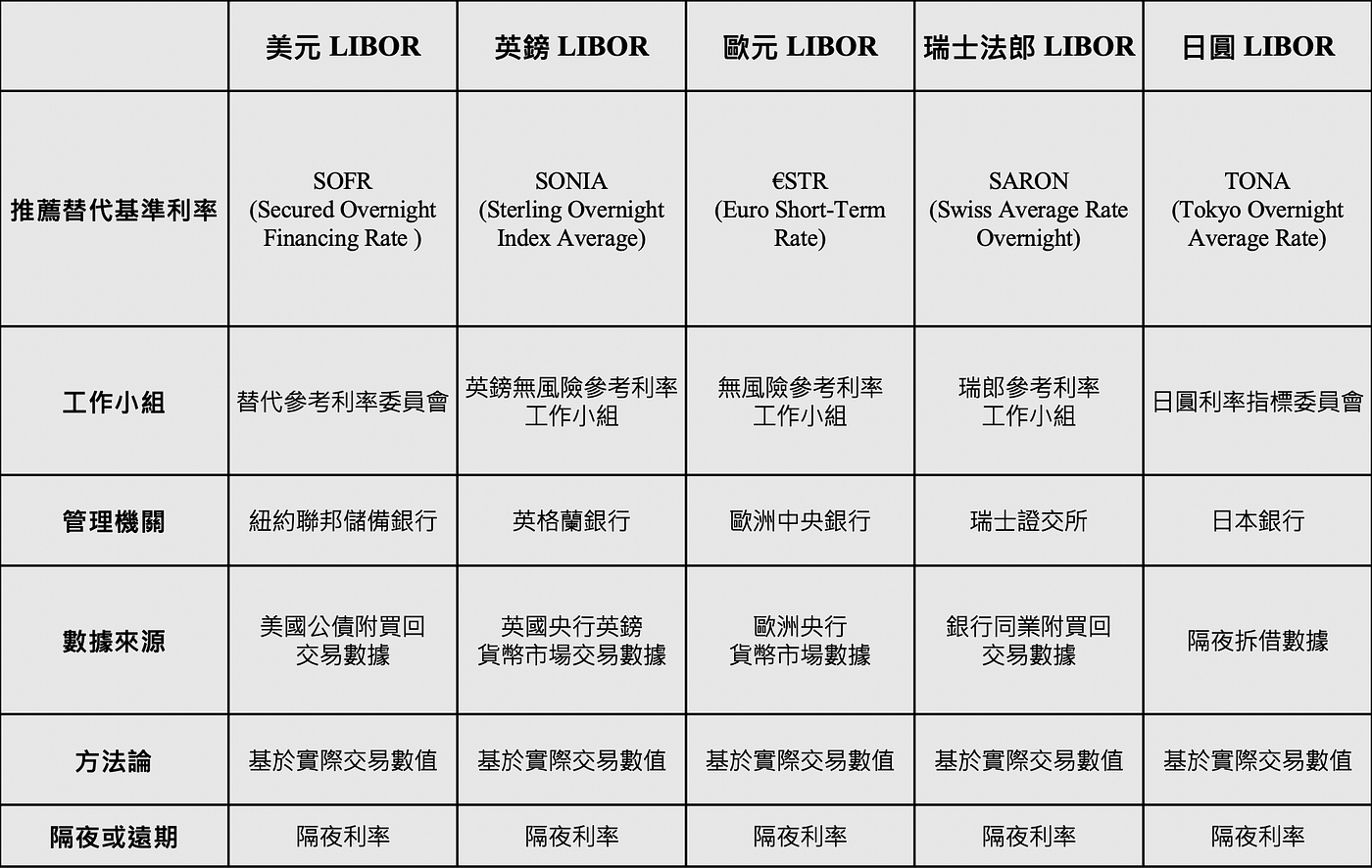 |  | 美元 LIBOR | 英鎊 LIBOR | 歐元 LIBOR | 瑞士法郎 LIBOR | 日圓 LIBOR |
|---|---|---|---|---|---|
| 推薦替代基準利率 | SOFR (Secured Overnight Financing Rate ) | SONIA (Sterling Overnight Index Average) | €STR (Euro Short-Term Rate) | SARON (Swiss Average Rate Overnight) | TONA (Tokyo Overnight Average Rate) |
| 工作小組 | 替代參考利率委員會 | 英鎊無風險參考利率工作小組 | 無風險參考利率工作小組 | 瑞郎參考利率工作小組 | 日圓利率指標委員會 |
| 管理機關 | 紐約聯邦儲備銀行 | 英格蘭銀行 | 歐洲中央銀行 | 瑞士證交所 | 日本銀行 |
| 數據來源 | 美國公債附買回交易數據 | 英國央行英鎊貨幣市場交易數據 | 歐洲央行貨幣市場數據 | 銀行同業附買回交易數據 | 隔夜拆借數據 |
| 方法論 | 基於實際交易數值 | 基於實際交易數值 | 基於實際交易數值 | 基於實際交易數值 | 基於實際交易數值 |
| 隔夜或遠期 | 隔夜利率 | 隔夜利率 | 隔夜利率 | 隔夜利率 | 隔夜利率 |